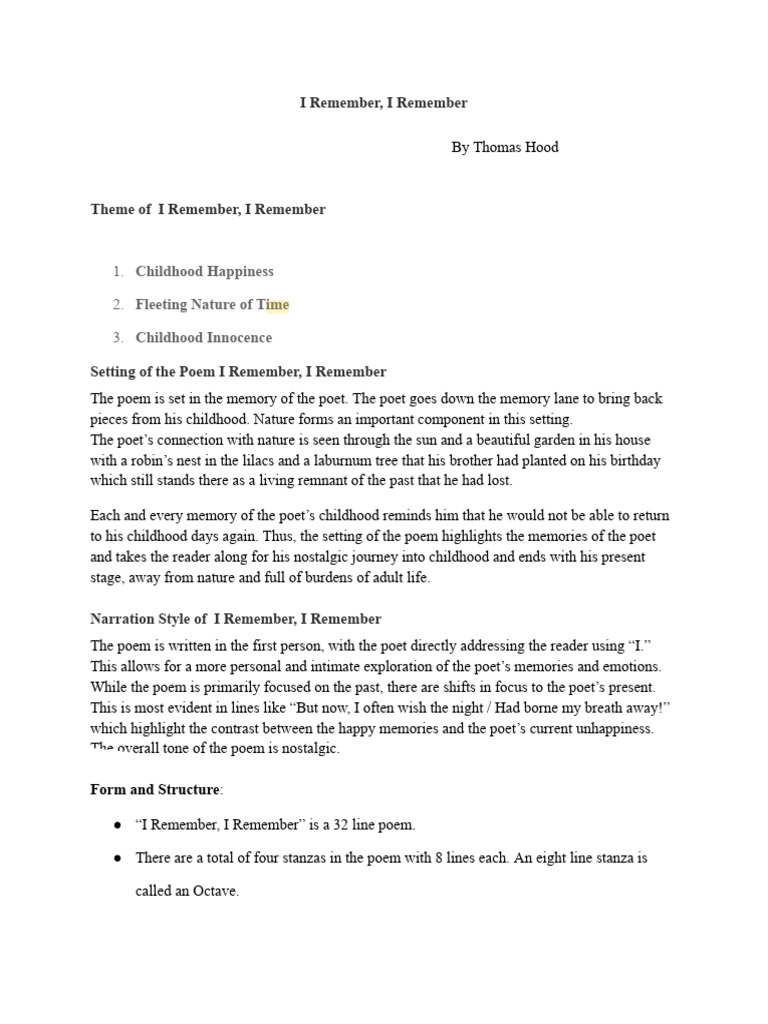 I Remember, I Remember

By Thomas Hood

Theme of I Remember, I Remember

1. Childhood Happiness
2. Fleeting Nature of Time
3. Childhood Innocence

Setting of the Poem I Remember, I Remember

The poem is set in the memory of the poet. The poet goes down the memory lane to bring back pieces from his childhood. Nature forms an important component in this setting.
The poet's connection with nature is seen through the sun and a beautiful garden in his house with a robin's nest in the lilacs and a laburnum tree that his brother had planted on his birthday which still stands there as a living remnant of the past that he had lost.

Each and every memory of the poet's childhood reminds him that he would not be able to return to his childhood days again. Thus, the setting of the poem highlights the memories of the poet and takes the reader along for his nostalgic journey into childhood and ends with his present stage, away from nature and full of burdens of adult life.

Narration Style of I Remember, I Remember

The poem is written in the first person, with the poet directly addressing the reader using "I." This allows for a more personal and intimate exploration of the poet's memories and emotions. While the poem is primarily focused on the past, there are shifts in focus to the poet's present. This is most evident in lines like "But now, I often wish the night / Had borne my breath away!" which highlight the contrast between the happy memories and the poet's current unhappiness. The overall tone of the poem is nostalgic.

Form and Structure:

• "I Remember, I Remember" is a 32 line poem.

• There are a total of four stanzas in the poem with 8 lines each. An eight line stanza is called an Octave.